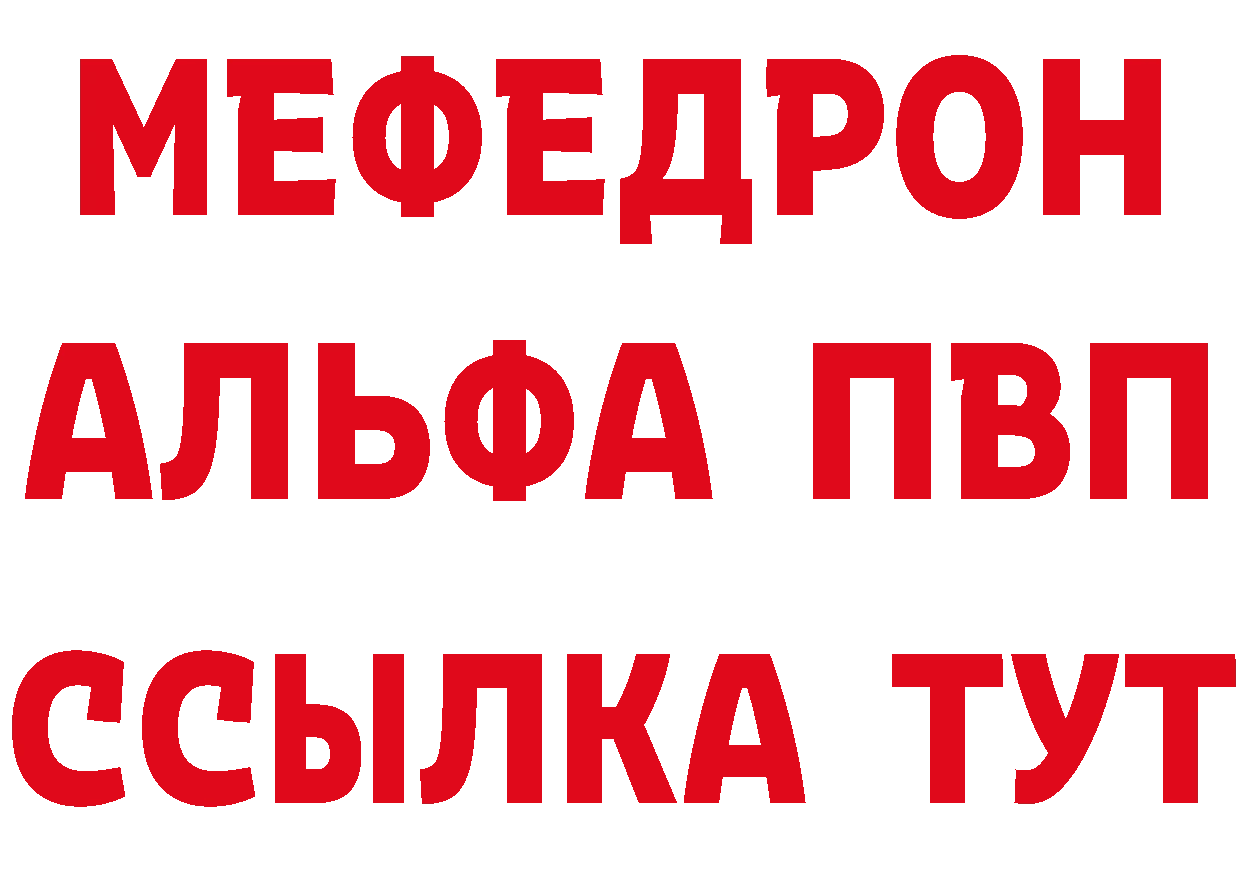 МЕФЕДРОН
АЛЬФА ПВП
ССЫЛКА ТУТ